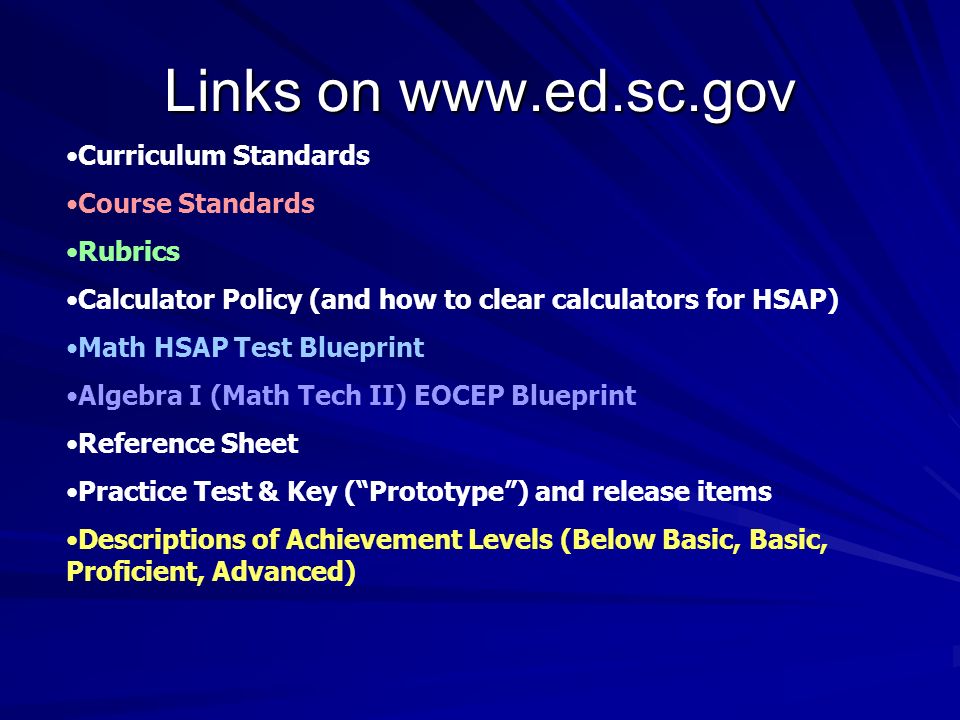 Links on www.ed.sc.gov

•Curriculum Standards

•Course Standards

•Rubrics

•Calculator Policy (and how to clear calculators for HSAP)

•Math HSAP Test Blueprint

•Algebra I (Math Tech II) EOCEP Blueprint

•Reference Sheet

•Practice Test & Key (“Prototype”) and release items

•Descriptions of Achievement Levels (Below Basic, Basic, Proficient, Advanced)